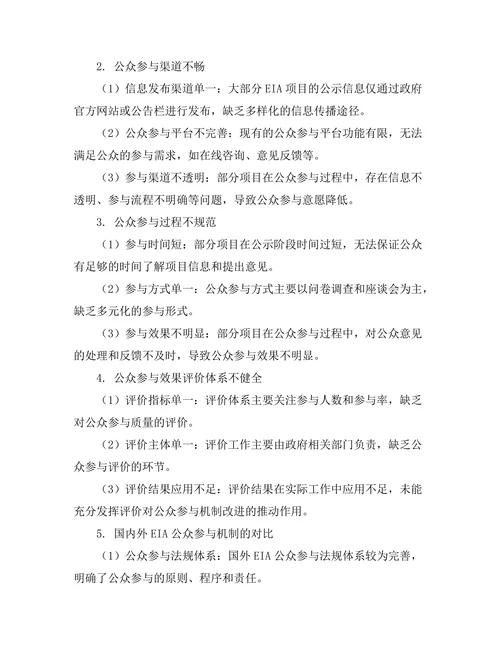 2. 公众参与渠道不畅

（1）信息发布渠道单一：大部分 EIA 项目的公示信息仅通过政府官方网站或公告栏进行发布，缺乏多样化的信息传播途径。

（2）公众参与平台不完善：现有的公众参与平台功能有限，无法满足公众的参与需求，如在线咨询、意见反馈等。

（3）参与渠道不透明：部分项目在公众参与过程中，存在信息不透明、参与流程不明确等问题，导致公众参与意愿降低。

3. 公众参与过程不规范

（1）参与时间短：部分项目在公示阶段时间过短，无法保证公众有足够的时间了解项目信息和提出意见。

（2）参与方式单一：公众参与方式主要以问卷调查和座谈会为主，缺乏多元化的参与形式。

（3）参与效果不明显：部分项目在公众参与过程中，对公众意见的处理和反馈不及时，导致公众参与效果不明显。

4. 公众参与效果评价体系不健全

（1）评价指标单一：评价体系主要关注参与人数和参与率，缺乏对公众参与质量的评价。

（2）评价主体单一：评价工作主要由政府相关部门负责，缺乏公众参与评价的环节。

（3）评价结果应用不足：评价结果在实际工作中应用不足，未能充分发挥评价对公众参与机制改进的推动作用。

5. 国内外 EIA 公众参与机制的对比

（1）公众参与法规体系：国外 EIA 公众参与法规体系较为完善，明确了公众参与的原则、程序和责任。